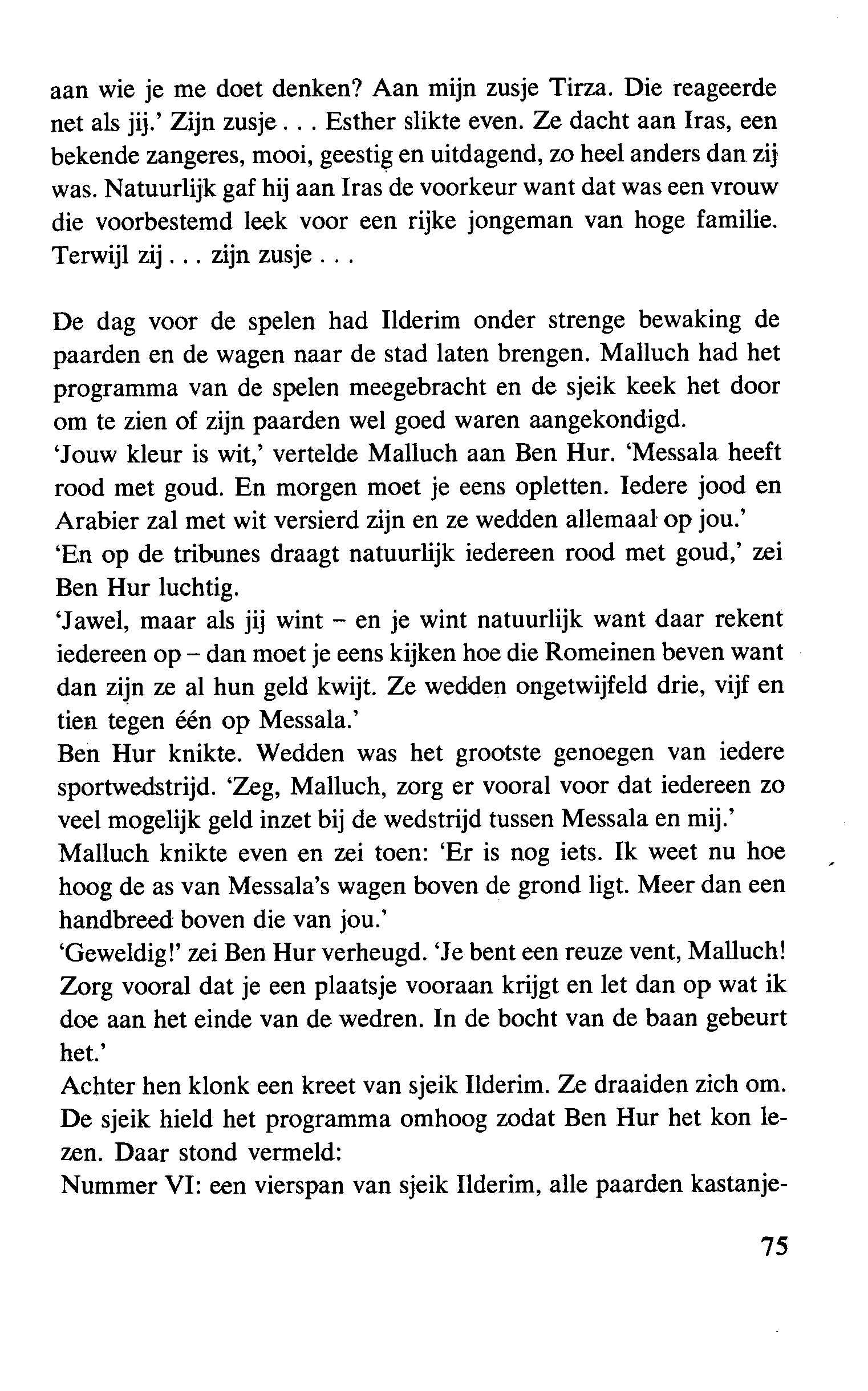 aan wie je me doet denken? Aan mijn zusje Tirza. Die reageerde net als jij.' Zijn zusje . . . Esther slikte even. Ze dacht aan Iras, een bekende zangeres, mooi, geestig en uitdagend, zo heel anders dan zij was. Natuurlijk gaf hij aan Iras de voorkeur want dat was een vrouw die voorbestemd leek voor een rijke jongeman van hoge familie. Terwijl zij . . . zijn zusje . . .

De dag voor de spelen had Ilderim onder strenge bewaking de paarden en de wagen naar de stad laten brengen. Malluch had het programma van de spelen meegebracht en de sjeik keek het door om te zien of zijn paarden wel goed waren aangekondigd.
'Jouw kleur is wit,' vertelde Malluch aan Ben Hur. 'Messala heeft rood met goud. En morgen moet je eens opletten. Iedere jood en Arabier zal met wit versierd zijn en ze wedden allemaal op jou.'
'En op de tribunes draagt natuurlijk iedereen rood met goud,' zei Ben Hur luchtig.
'Jawel, maar als jij wint – en je wint natuurlijk want daar rekent iedereen op – dan moet je eens kijken hoe die Romeinen beven want dan zijn ze al hun geld kwijt. Ze wedden ongetwijfeld drie, vijf en tien tegen één op Messala.'
Ben Hur knikte. Wedden was het grootste genoegen van iedere sportwedstrijd. 'Zeg, Malluch, zorg er vooral voor dat iedereen zo veel mogelijk geld inzet bij de wedstrijd tussen Messala en mij.'
Malluch knikte even en zei toen: 'Er is nog iets. Ik weet nu hoe hoog de as van Messala's wagen boven de grond ligt. Meer dan een handbreed boven die van jou.'
'Geweldig!' zei Ben Hur verheugd. 'Je bent een reuze vent, Malluch! Zorg vooral dat je een plaatsje vooraan krijgt en let dan op wat ik doe aan het einde van de wedren. In de bocht van de baan gebeurt het.'
Achter hen klonk een kreet van sjeik Ilderim. Ze draaiden zich om. De sjeik hield het programma omhoog zodat Ben Hur het kon lezen. Daar stond vermeld:
Nummer VI: een vierspan van sjeik Ilderim, alle paarden kastanje-

75